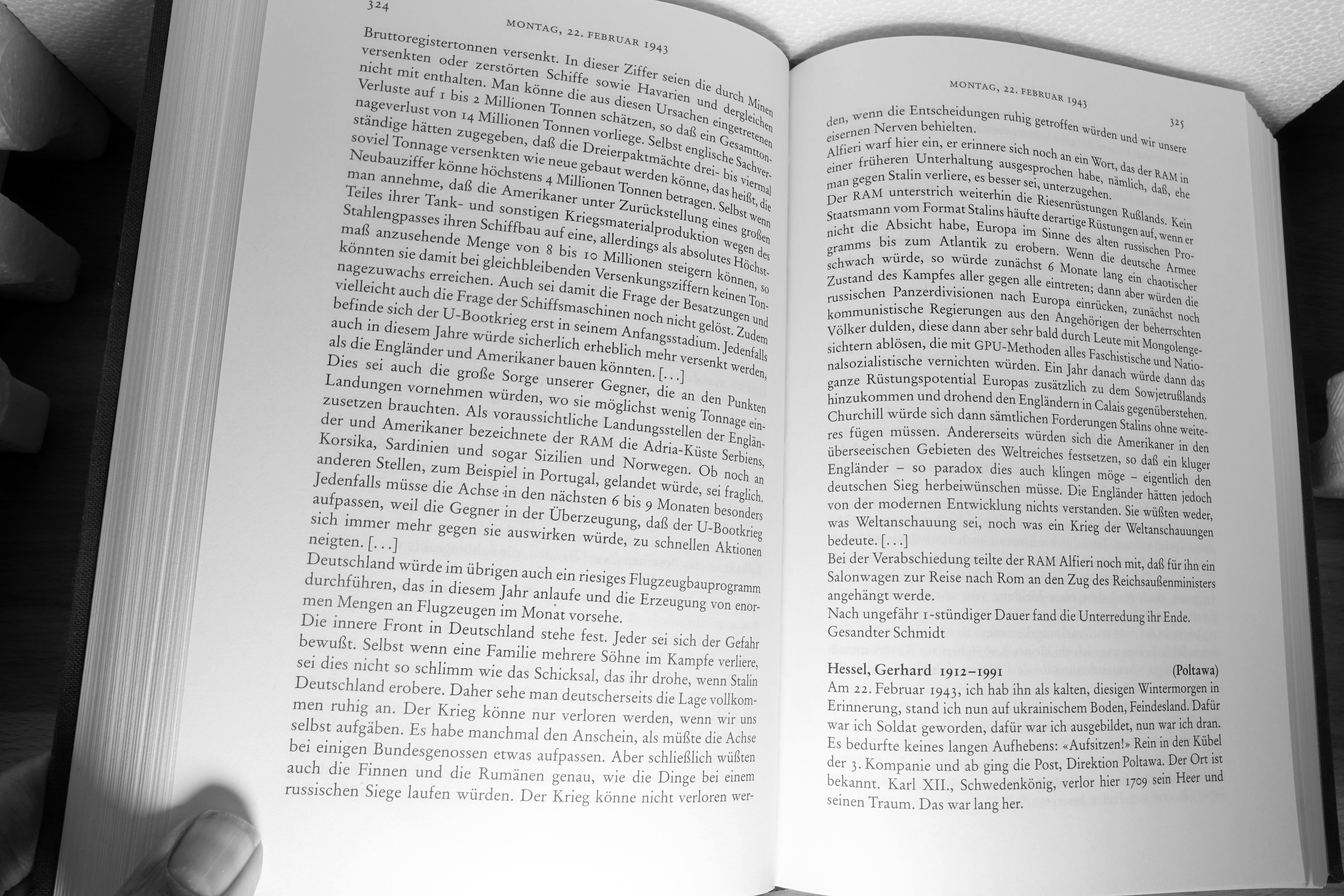 324

MONTAG, 22. FEBRUAR 1943

Bruttoregistertonnen versenkt. In dieser Ziffer seien die durch Minen versenkten oder zerstörten Schiffe sowie Havarien und dergleichen nicht mit enthalten. Man könne die aus diesen Ursachen eingetretenen Verluste auf 1 bis 2 Millionen Tonnen schätzen, so daß ein Gesamttonnageverlust von 14 Millionen Tonnen vorliege. Selbst englische Sachverständige hätten zugegeben, daß die Dreierpaktmächte drei- bis viermal soviel Tonnage versenkten wie neue gebaut werden könne, das heißt, die Neubauziffer könne höchstens 4 Millionen Tonnen betragen. Selbst wenn man annehme, daß die Amerikaner unter Zurückstellung eines großen Teiles ihrer Tank- und sonstigen Kriegsmaterialproduktion wegen des Stahlengpasses ihren Schiffbau auf eine, allerdings als absolutes Höchstmaß anzusehende Menge von 8 bis 10 Millionen steigern können, so könnten sie damit bei gleichbleibenden Versenkungsziffern keinen Tonnagezuwachs erreichen. Auch sei damit die Frage der Besatzungen und vielleicht auch die Frage der Schiffsmaschinen noch nicht gelöst. Zudem befinde sich der U-Bootkrieg erst in seinem Anfangsstadium. Jedenfalls auch in diesem Jahre würde sicherlich erheblich mehr versenkt werden, als die Engländer und Amerikaner bauen könnten. [...]
Dies sei auch die große Sorge unserer Gegner, die an den Punkten Landungen vornehmen würden, wo sie möglichst wenig Tonnage einzusetzen brauchten. Als voraussichtliche Landungsstellen der Engländer und Amerikaner bezeichnete der RAM die Adria-Küste Serbiens, Korsika, Sardinien und sogar Sizilien und Norwegen. Ob noch an anderen Stellen, zum Beispiel in Portugal, gelandet würde, sei fraglich. Jedenfalls müsse die Achse in den nächsten 6 bis 9 Monaten besonders aufpassen, weil die Gegner in der Überzeugung, daß der U-Bootkrieg sich immer mehr gegen sie auswirken würde, zu schnellen Aktionen neigten. [...]
Deutschland würde im übrigen auch ein riesiges Flugzeugbauprogramm durchführen, das in diesem Jahr anlaufe und die Erzeugung von enormen Mengen an Flugzeugen im Monat vorsehe.
Die innere Front in Deutschland stehe fest. Jeder sei sich der Gefahr bewußt. Selbst wenn eine Familie mehrere Söhne im Kampfe verliere, sei dies nicht so schlimm wie das Schicksal, das ihr drohe, wenn Stalin Deutschland erobere. Daher sehe man deutscherseits die Lage vollkommen ruhig an. Der Krieg könne nur verloren werden, wenn wir uns selbst aufgäben. Es habe manchmal den Anschein, als müßte die Achse bei einigen Bundesgenossen etwas aufpassen. Aber schließlich wüßten auch die Finnen und die Rumänen genau, wie die Dinge bei einem russischen Siege laufen würden. Der Krieg könne nicht verloren wer-

MONTAG, 22. FEBRUAR 1943

325

den, wenn die Entscheidungen ruhig getroffen würden und wir unsere eisernen Nerven behielten.
Alfieri warf hier ein, er erinnere sich noch an ein Wort, das der RAM in einer früheren Unterhaltung ausgesprochen habe, nämlich, daß, ehe man gegen Stalin verliere, es besser sei, unterzugehen.
Der RAM unterstrich weiterhin die Riesenrüstungen Rußlands. Kein Staatsmann vom Format Stalins häufte derartige Rüstungen auf, wenn er nicht die Absicht habe, Europa im Sinne des alten russischen Programms bis zum Atlantik zu erobern. Wenn die deutsche Armee schwach würde, so würde zunächst 6 Monate lang ein chaotischer Zustand des Kampfes aller gegen alle eintreten; dann aber würden die russischen Panzerdivisionen nach Europa einrücken, zunächst noch kommunistische Regierungen aus den Angehörigen der beherrschten Völker dulden, diese dann aber sehr bald durch Leute mit Mongolengesichtern ablösen, die mit GPU-Methoden alles Faschistische und Nationalsozialistische vernichten würden. Ein Jahr danach würde dann das ganze Rüstungspotential Europas zusätzlich zu dem Sowjetrußlands hinzukommen und drohend den Engländern in Calais gegenüberstehen. Churchill würde sich dann sämtlichen Forderungen Stalins ohne weiteres fügen müssen. Andererseits würden sich die Amerikaner in den überseeischen Gebieten des Weltreiches festsetzen, so daß ein kluger Engländer – so paradox dies auch klingen möge – eigentlich den deutschen Sieg herbeiwünschen müsse. Die Engländer hätten jedoch von der modernen Entwicklung nichts verstanden. Sie wüßten weder, was Weltanschauung sei, noch was ein Krieg der Weltanschauungen bedeute. [...]
Bei der Verabschiedung teilte der RAM Alfieri noch mit, daß für ihn ein Salonwagen zur Reise nach Rom an den Zug des Reichsaußenministers angehängt werde.
Nach ungefähr 1-stündiger Dauer fand die Unterredung ihr Ende.
Gesandter Schmidt

Hessel, Gerhard 1912–1991 (Poltawa)
Am 22. Februar 1943, ich hab ihn als kalten, diesigen Wintermorgen in Erinnerung, stand ich nun auf ukrainischem Boden, Feindesland. Dafür war ich Soldat geworden, dafür war ich ausgebildet, nun war ich dran. Es bedurfte keines langen Aufhebens: «Aufsitzen!» Rein in den Kübel der 3. Kompanie und ab ging die Post, Direktion Poltawa. Der Ort ist bekannt. Karl XII., Schwedenkönig, verlor hier 1709 sein Heer und seinen Traum. Das war lang her.